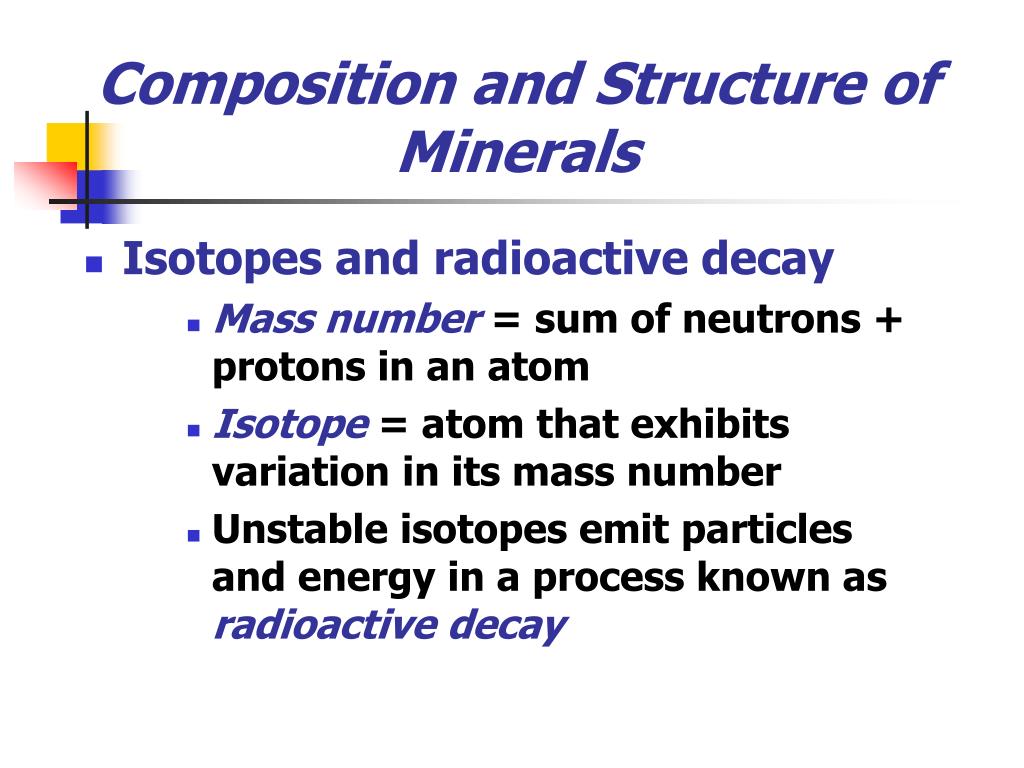 Composition and Structure of Minerals

Isotopes and radioactive decay

Mass number = sum of neutrons + protons in an atom

Isotope = atom that exhibits variation in its mass number

Unstable isotopes emit particles and energy in a process known as radioactive decay